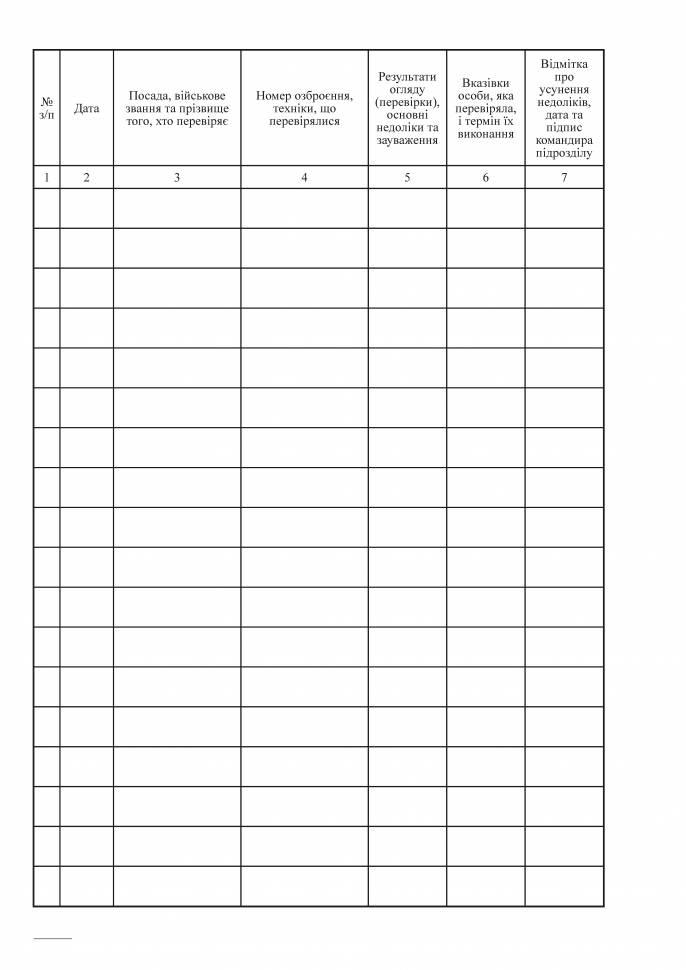 | № з/п | Дата | Посада, військове звання та прізвище того, хто перевіряє | Номер озброєння, техніки, що перевірялися | Результати огляду (перевірки), основні недоліки та зауваження | Вказівки особи, яка перевіряла, і термін їх виконання | Відмітка про усунення недоліків, дата та підпис командира підрозділу |
|---|---|---|---|---|---|---|
| 1 | 2 | 3 | 4 | 5 | 6 | 7 |
| | | | | | | |
| | | | | | | |
| | | | | | | |
| | | | | | | |
| | | | | | | |
| | | | | | | |
| | | | | | | |
| | | | | | | |
| | | | | | | |
| | | | | | | |
| | | | | | | |
| | | | | | | |
| | | | | | | |
| | | | | | | |
| | | | | | | |
| | | | | | | |
| | | | | | | |
| | | | | | | |